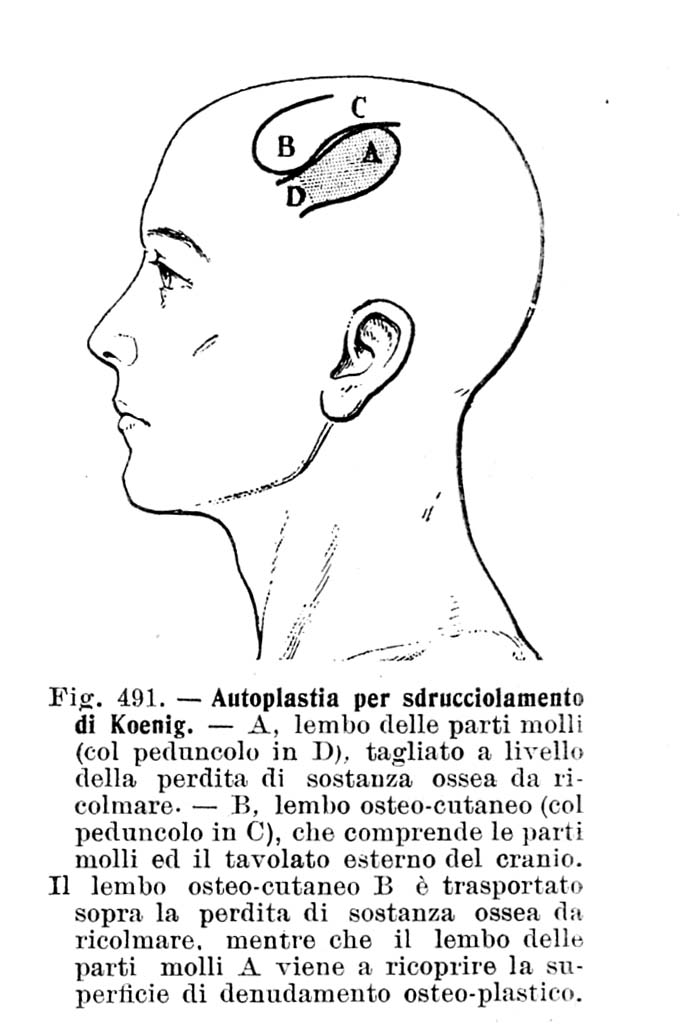 C
B
A
D

Fig. 491. — Autoplastia per sdrucciolamento di Koenig. — A, lembo delle parti molli (col peduncolo in D), tagliato a livello della perdita di sostanza ossea da ricolmare. — B, lembo osteo-cutaneo (col peduncolo in C), che comprende le parti molli ed il tavolato esterno del cranio. Il lembo osteo-cutaneo B è trasportato sopra la perdita di sostanza ossea da ricolmare, mentre che il lembo delle parti molli A viene a ricoprire la superficie di denudamento osteo-plastico.